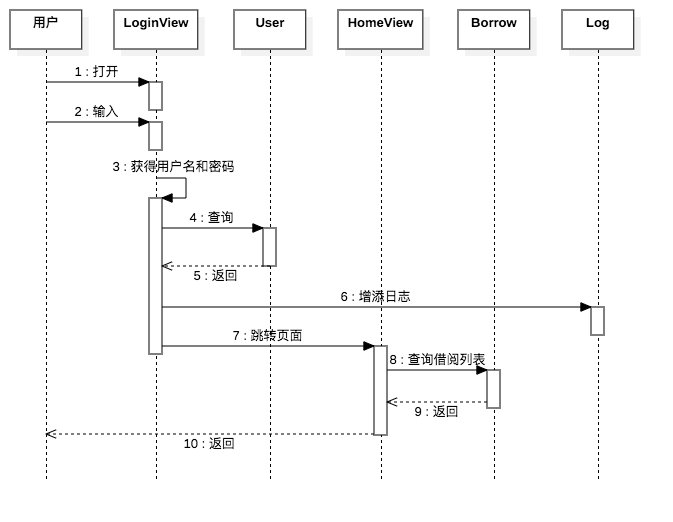 用户

LoginView

User

HomeView

Borrow

Log

1 : 打开

2 : 输入

3 : 获得用户名和密码

4 : 查询

5 : 返回

6 : 增添日志

7 : 跳转页面

8 : 查询借阅列表

9 : 返回

10 : 返回